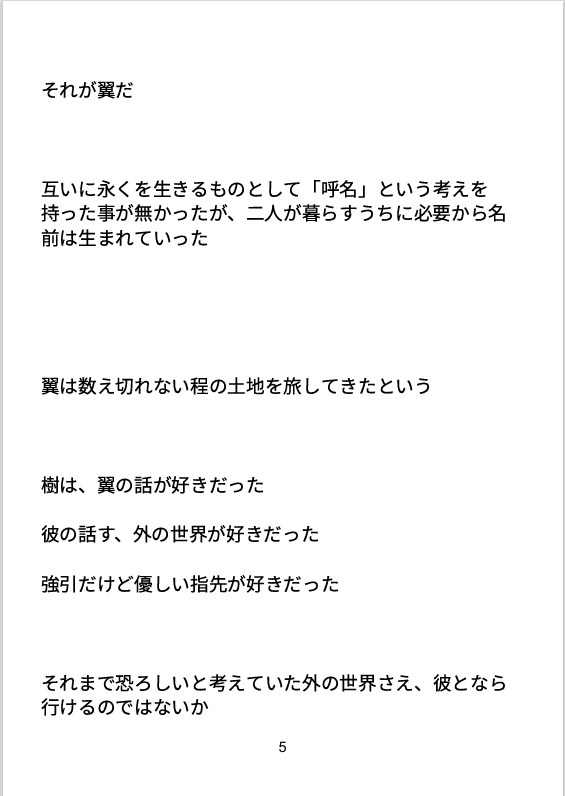 それが翼だ

互いに永くを生きるものとして「呼名」という考えを持った事が無かったが、二人が暮らすうちに必要から名前は生まれていった

翼は数え切れない程の土地を旅してきたという

樹は、翼の話が好きだった

彼の話す、外の世界が好きだった

強引だけど優しい指先が好きだった

それまで恐ろしいと考えていた外の世界さえ、彼となら行けるのではないか

5